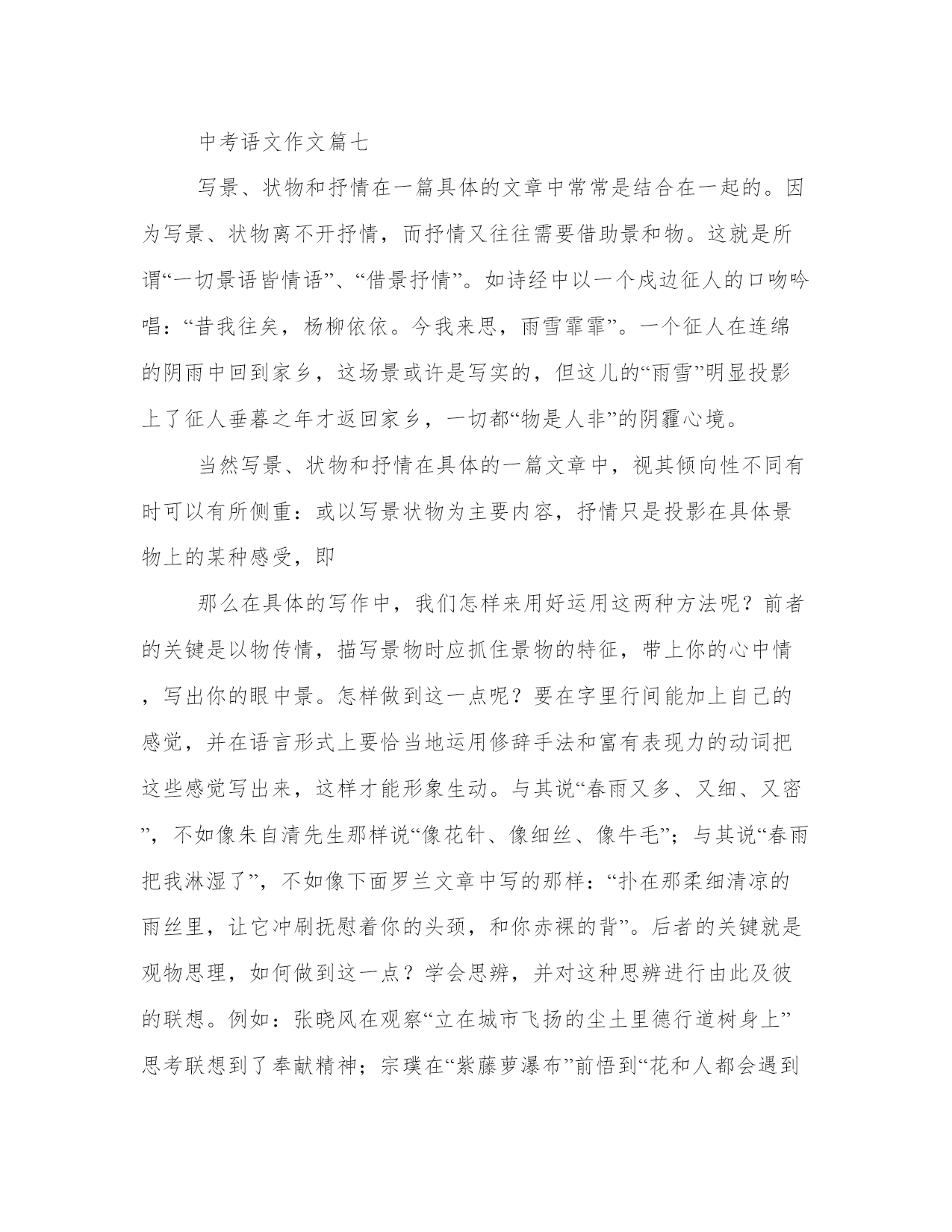 中考语文作文篇七

写景、状物和抒情在一篇具体的文章中常常是结合在一起的。因为写景、状物离不开抒情，而抒情又往往需要借助景和物。这就是所谓“一切景语皆情语”、“借景抒情”。如诗经中以一个戍边征人的口吻吟唱：“昔我往矣，杨柳依依。今我来思，雨雪霏霏”。一个征人在连绵的阴雨中回到家乡，这场景或许是写实的，但这儿的“雨雪”明显投影上了征人垂暮之年才返回家乡，一切都“物是人非”的阴霾心境。

当然写景、状物和抒情在具体的一篇文章中，视其倾向性不同有时可以有所侧重：或以写景状物为主要内容，抒情只是投影在具体景物上的某种感受，即

那么在具体的写作中，我们怎样来用好运用这两种方法呢？前者的关键是以物传情，描写景物时应抓住景物的特征，带上你的心中情，写出你的眼中景。怎样做到这一点呢？要在字里行间能加上自己的感觉，并在语言形式上要恰当地运用修辞手法和富有表现力的动词把这些感觉写出来，这样才能形象生动。与其说“春雨又多、又细、又密”，不如像朱自清先生那样说“像花针、像细丝、像牛毛”；与其说“春雨把我淋湿了”，不如像下面罗兰文章中写的那样：“扑在那柔细清凉的雨丝里，让它冲刷抚慰着你的头颈，和你赤裸的背”。后者的关键就是观物思理，如何做到这一点？学会思辨，并对这种思辨进行由此及彼的联想。例如：张晓风在观察“立在城市飞扬的尘土里德行道树身上”思考联想到了奉献精神；宗璞在“紫藤萝瀑布”前悟到“花和人都会遇到